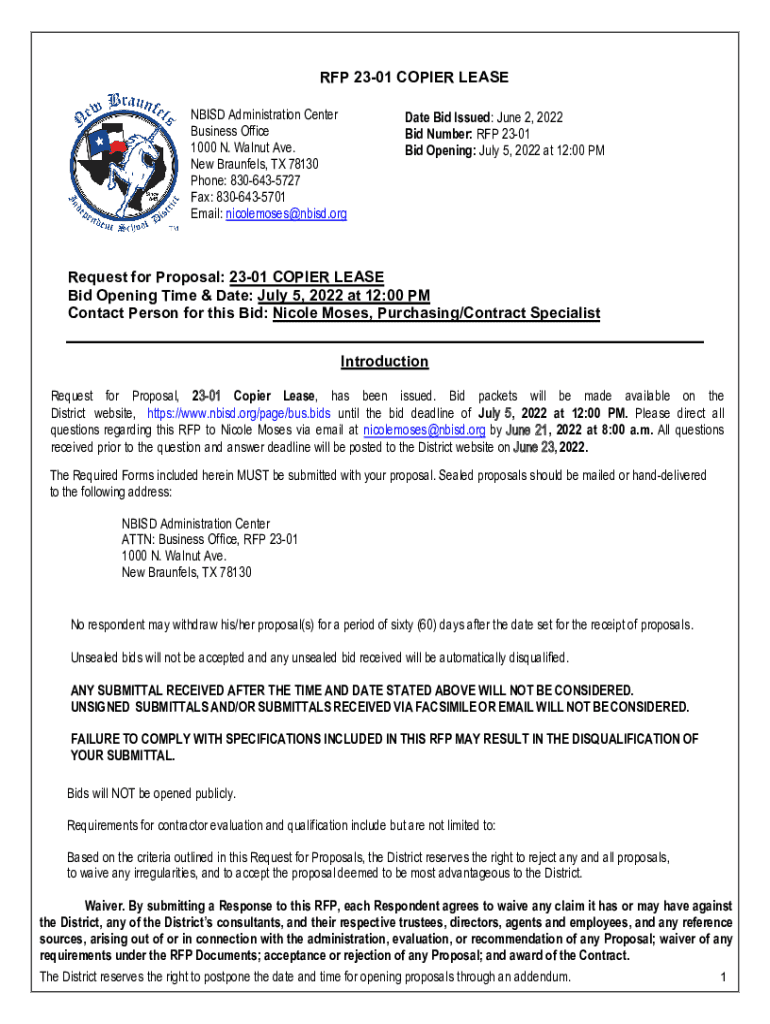 RFP 23-01 COPIER LEASE

New Braunfels Independent School District

NBISD Administration Center
Business Office
1000 N. Walnut Ave.
New Braunfels, TX 78130
Phone: 830-643-5727
Fax: 830-643-5701
Email: nicolemoses@nbisd.org

Date Bid Issued: June 2, 2022
Bid Number: RFP 23-01
Bid Opening: July 5, 2022 at 12:00 PM

Request for Proposal: 23-01 COPIER LEASE
Bid Opening Time & Date: July 5, 2022 at 12:00 PM
Contact Person for this Bid: Nicole Moses, Purchasing/Contract Specialist

Introduction

Request for Proposal, 23-01 Copier Lease, has been issued. Bid packets will be made available on the District website, https://www.nbisd.org/page/bus.bids until the bid deadline of July 5, 2022 at 12:00 PM. Please direct all questions regarding this RFP to Nicole Moses via email at nicolemoses@nbisd.org by June 21, 2022 at 8:00 a.m. All questions received prior to the question and answer deadline will be posted to the District website on June 23, 2022.

The Required Forms included herein MUST be submitted with your proposal. Sealed proposals should be mailed or hand-delivered to the following address:

NBISD Administration Center
ATTN: Business Office, RFP 23-01
1000 N. Walnut Ave.
New Braunfels, TX 78130

No respondent may withdraw his/her proposal(s) for a period of sixty (60) days after the date set for the receipt of proposals.

Unsealed bids will not be accepted and any unsealed bid received will be automatically disqualified.

ANY SUBMITTAL RECEIVED AFTER THE TIME AND DATE STATED ABOVE WILL NOT BE CONSIDERED.
UNSIGNED SUBMITTALS AND/OR SUBMITTALS RECEIVED VIA FACSIMILE OR EMAIL WILL NOT BE CONSIDERED.

FAILURE TO COMPLY WITH SPECIFICATIONS INCLUDED IN THIS RFP MAY RESULT IN THE DISQUALIFICATION OF YOUR SUBMITTAL.

Bids will NOT be opened publicly.

Requirements for contractor evaluation and qualification include but are not limited to:

Based on the criteria outlined in this Request for Proposals, the District reserves the right to reject any and all proposals, to waive any irregularities, and to accept the proposal deemed to be most advantageous to the District.

Waiver. By submitting a Response to this RFP, each Respondent agrees to waive any claim it has or may have against the District, any of the District's consultants, and their respective trustees, directors, agents and employees, and any reference sources, arising out of or in connection with the administration, evaluation, or recommendation of any Proposal; waiver of any requirements under the RFP Documents; acceptance or rejection of any Proposal; and award of the Contract.

The District reserves the right to postpone the date and time for opening proposals through an addendum.

1